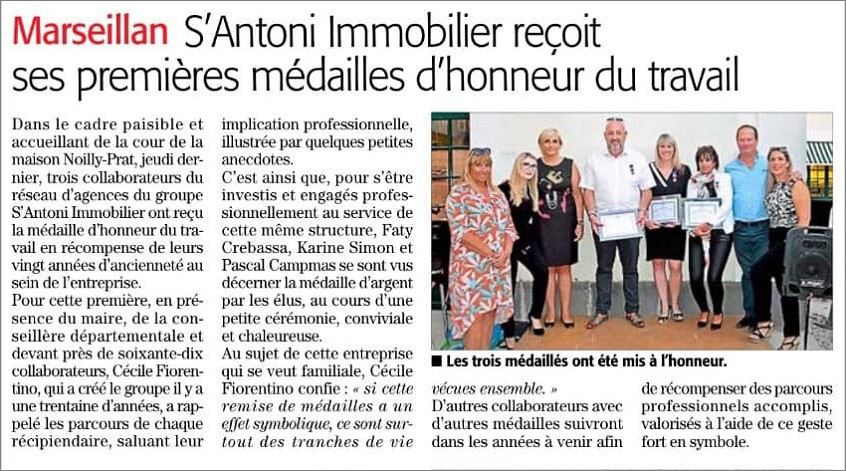 Marseillan S'Antoni Immobilier reçoit ses premières médailles d'honneur du travail

Dans le cadre paisible et accueillant de la cour de la maison Noilly-Prat, jeudi dernier, trois collaborateurs du réseau d'agences du groupe S'Antoni Immobilier ont reçu la médaille d'honneur du travail en récompense de leurs vingt années d'ancienneté au sein de l'entreprise.

Pour cette première, en présence du maire, de la conseillère départementale et devant près de soixante-dix collaborateurs, Cécile Fiorentino, qui a créé le groupe il y a une trentaine d'années, a rappelé les parcours de chaque récipiendaire, saluant leur implication professionnelle, illustrée par quelques petites anecdotes.

C'est ainsi que, pour s'être investis et engagés professionnellement au service de cette même structure, Faty Crebassa, Karine Simon et Pascal Campmas se sont vus décerner la médaille d'argent par les élus, au cours d'une petite cérémonie, conviviale et chaleureuse.

Au sujet de cette entreprise qui se veut familiale, Cécile Fiorentino confie : « si cette remise de médailles a un effet symbolique, ce sont surtout des tranches de vie vécues ensemble. »

D'autres collaborateurs avec d'autres médailles suivront dans les années à venir afin de récompenser des parcours professionnels accomplis, valorisés à l'aide de ce geste fort en symbole.

■ Les trois médaillés ont été mis à l'honneur.